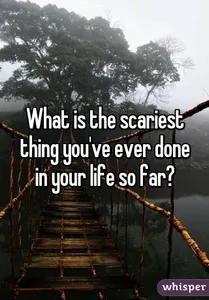 What is the scariest thing you've ever done in your life so far?

whisper